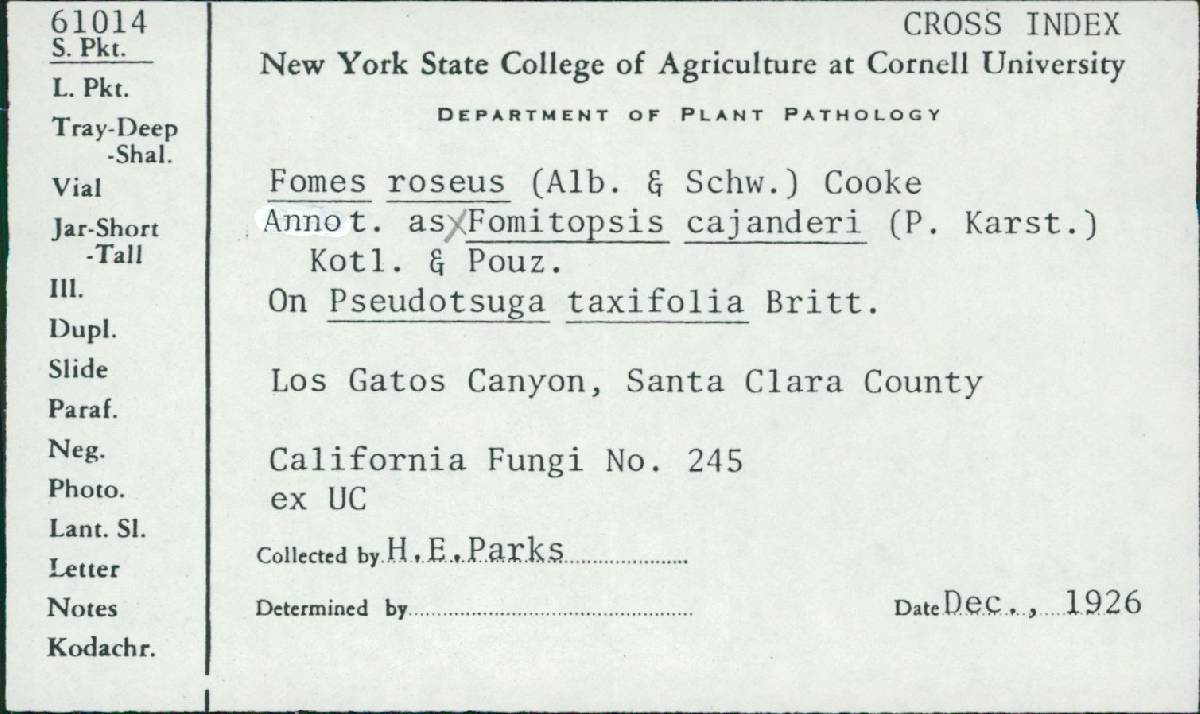 61014
S. Pkt.
L. Pkt.
Tray-Deep
-Shal.
Vial
Jar-Short
-Tall
Ill.
Dupl.
Slide
Paraf.
Neg.
Photo.
Lant. Sl.
Letter
Notes
Kodachr.

CROSS INDEX
New York State College of Agriculture at Cornell University
DEPARTMENT OF PLANT PATHOLOGY

Fomes roseus (Alb. & Schw.) Cooke
Annot. as Fomitopsis cajanderi (P. Karst.) Kotl. & Pouz.
On Pseudotsuga taxifolia Britt.

Los Gatos Canyon, Santa Clara County

California Fungi No. 245
ex UC

Collected by H.E.Parks

Determined by

Date Dec., 1926